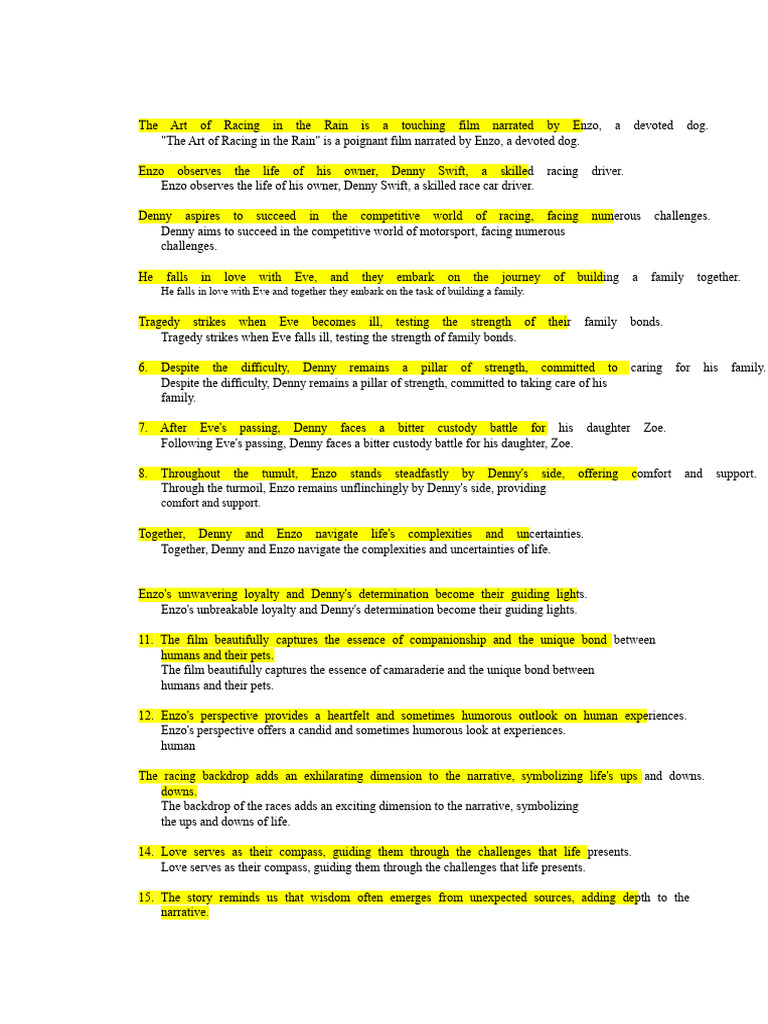 The Art of Racing in the Rain is a touching film narrated by Enzo, a devoted dog.
"The Art of Racing in the Rain" is a poignant film narrated by Enzo, a devoted dog.

Enzo observes the life of his owner, Denny Swift, a skilled racing driver.
Enzo observes the life of his owner, Denny Swift, a skilled race car driver.

Denny aspires to succeed in the competitive world of racing, facing numerous challenges.
Denny aims to succeed in the competitive world of motorsport, facing numerous challenges.

He falls in love with Eve, and they embark on the journey of building a family together.
He falls in love with Eve and together they embark on the task of building a family.

Tragedy strikes when Eve becomes ill, testing the strength of their family bonds.
Tragedy strikes when Eve falls ill, testing the strength of family bonds.

6. Despite the difficulty, Denny remains a pillar of strength, committed to caring for his family.
Despite the difficulty, Denny remains a pillar of strength, committed to taking care of his family.

7. After Eve's passing, Denny faces a bitter custody battle for his daughter Zoe.
Following Eve's passing, Denny faces a bitter custody battle for his daughter, Zoe.

8. Throughout the tumult, Enzo stands steadfastly by Denny's side, offering comfort and support.
Through the turmoil, Enzo remains unflinchingly by Denny's side, providing comfort and support.

Together, Denny and Enzo navigate life's complexities and uncertainties.
Together, Denny and Enzo navigate the complexities and uncertainties of life.

Enzo's unwavering loyalty and Denny's determination become their guiding lights.
Enzo's unbreakable loyalty and Denny's determination become their guiding lights.

11. The film beautifully captures the essence of companionship and the unique bond between humans and their pets.
The film beautifully captures the essence of camaraderie and the unique bond between humans and their pets.

12. Enzo's perspective provides a heartfelt and sometimes humorous outlook on human experiences.
Enzo's perspective offers a candid and sometimes humorous look at experiences.
human

The racing backdrop adds an exhilarating dimension to the narrative, symbolizing life's ups and downs.
downs.
The backdrop of the races adds an exciting dimension to the narrative, symbolizing the ups and downs of life.

14. Love serves as their compass, guiding them through the challenges that life presents.
Love serves as their compass, guiding them through the challenges that life presents.

15. The story reminds us that wisdom often emerges from unexpected sources, adding depth to the narrative.